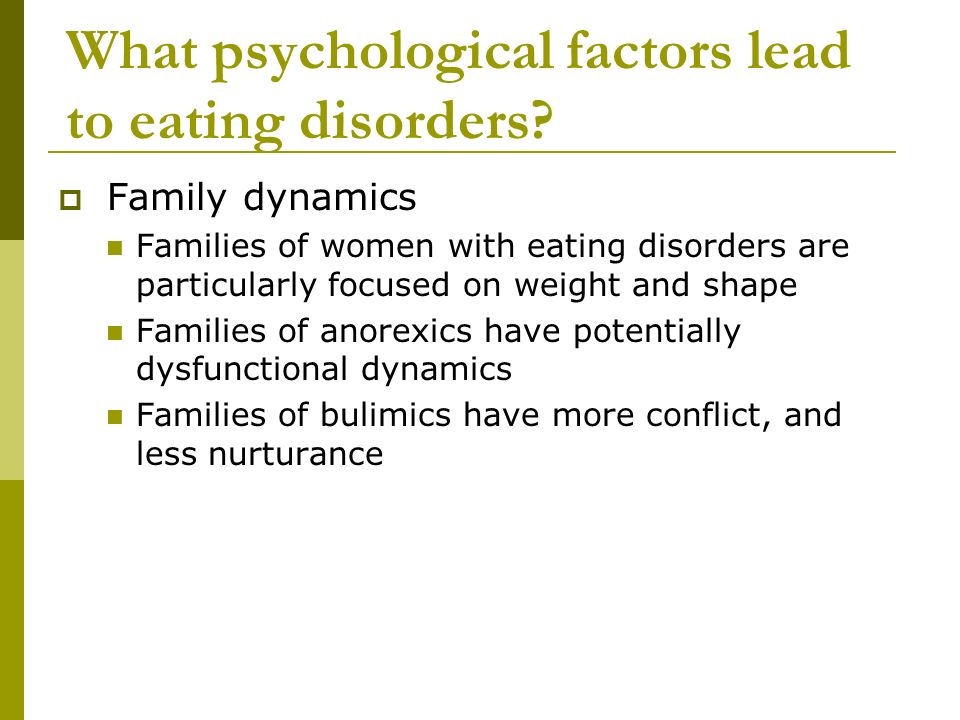 What psychological factors lead to eating disorders?

Family dynamics

Families of women with eating disorders are particularly focused on weight and shape

Families of anorexics have potentially dysfunctional dynamics

Families of bulimics have more conflict, and less nurturance